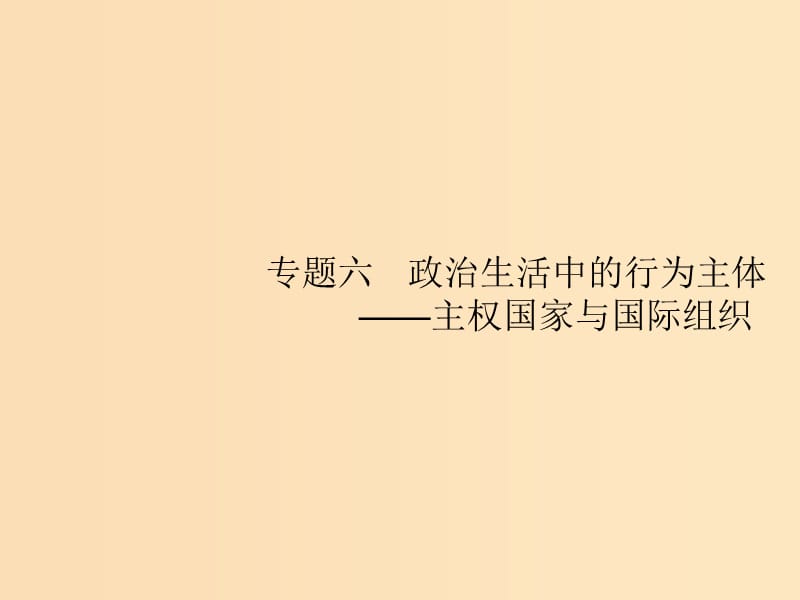 专题六　政治生活中的行为主体
——主权国家与国际组织